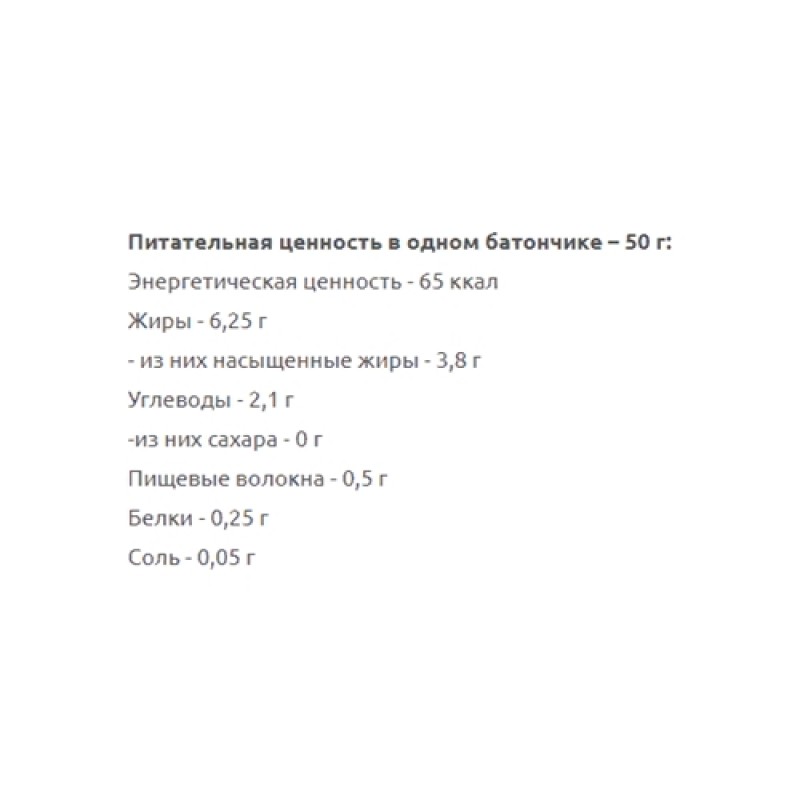 Питательная ценность в одном батончике – 50 г:

Энергетическая ценность - 65 ккал

Жиры - 6,25 г

- из них насыщенные жиры - 3,8 г

Углеводы - 2,1 г

-из них сахара - 0 г

Пищевые волокна - 0,5 г

Белки - 0,25 г

Соль - 0,05 г